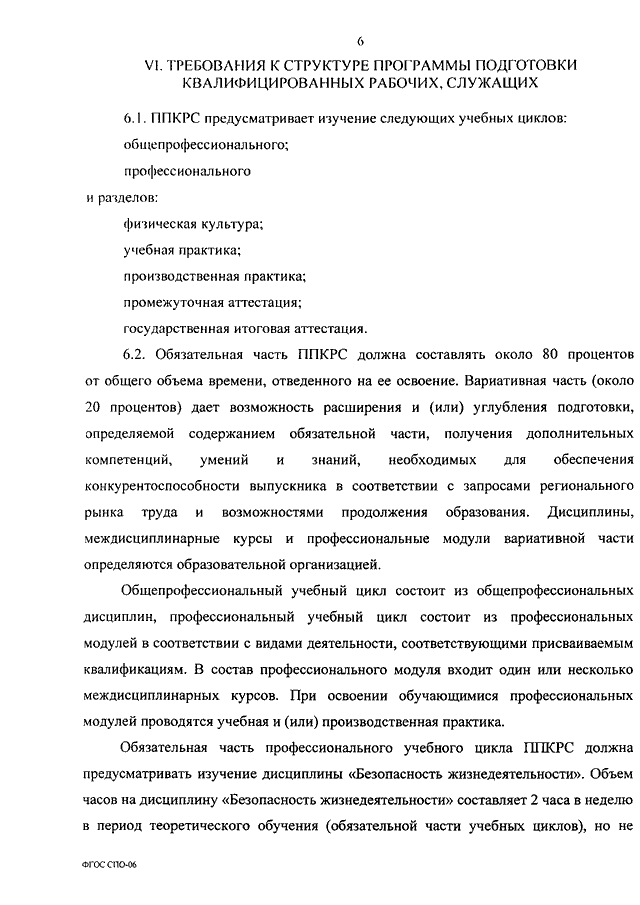 6

VI. ТРЕБОВАНИЯ К СТРУКТУРЕ ПРОГРАММЫ ПОДГОТОВКИ КВАЛИФИЦИРОВАННЫХ РАБОЧИХ, СЛУЖАЩИХ

6.1. ППКРС предусматривает изучение следующих учебных циклов:

общепрофессионального;

профессионального

и разделов:

физическая культура;

учебная практика;

производственная практика;

промежуточная аттестация;

государственная итоговая аттестация.

6.2. Обязательная часть ППКРС должна составлять около 80 процентов от общего объема времени, отведенного на ее освоение. Вариативная часть (около 20 процентов) дает возможность расширения и (или) углубления подготовки, определяемой содержанием обязательной части, получения дополнительных компетенций, умений и знаний, необходимых для обеспечения конкурентоспособности выпускника в соответствии с запросами регионального рынка труда и возможностями продолжения образования. Дисциплины, междисциплинарные курсы и профессиональные модули вариативной части определяются образовательной организацией.

Общепрофессиональный учебный цикл состоит из общепрофессиональных дисциплин, профессиональный учебный цикл состоит из профессиональных модулей в соответствии с видами деятельности, соответствующими присваиваемым квалификациям. В состав профессионального модуля входит один или несколько междисциплинарных курсов. При освоении обучающимися профессиональных модулей проводятся учебная и (или) производственная практика.

Обязательная часть профессионального учебного цикла ППКРС должна предусматривать изучение дисциплины «Безопасность жизнедеятельности». Объем часов на дисциплину «Безопасность жизнедеятельности» составляет 2 часа в неделю в период теоретического обучения (обязательной части учебных циклов), но не

ФГОС СПО-06